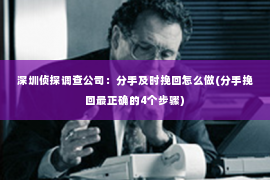 深圳侦探调查公司：分手及时挽回怎么做(分手挽回最正确的4个步骤)